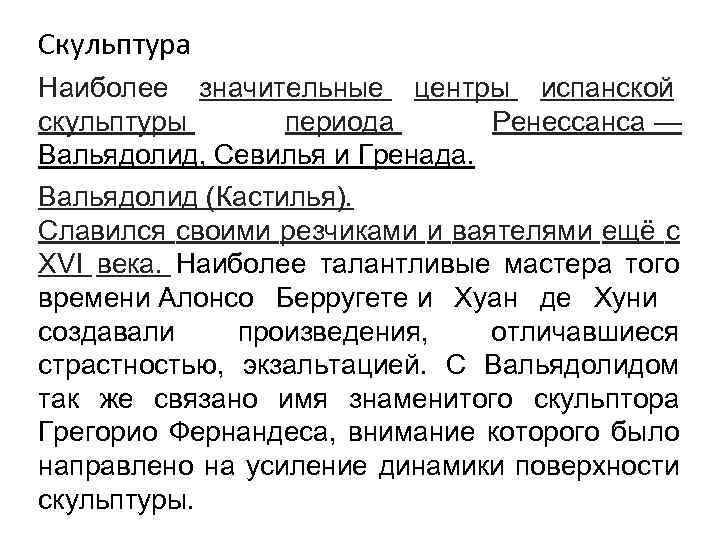 Скульптура

Наиболее значительные центры испанской скульптуры периода Ренессанса — Вальядолид, Севилья и Гренада.

Вальядолид (Кастилья).
Славился своими резчиками и ваятелями ещё с XVI века. Наиболее талантливые мастера того времени Алонсо Берругете и Хуан де Хуни создавали произведения, отличавшиеся страстностью, экзальтацией. С Вальядолидом так же связано имя знаменитого скульптора Грегорио Фернандеса, внимание которого было направлено на усиление динамики поверхности скульптуры.